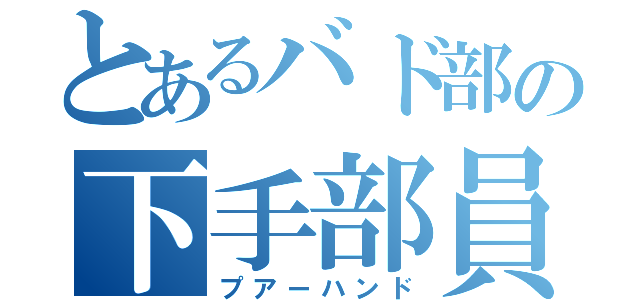 とあるバド部の
下手部員
プアーハンド